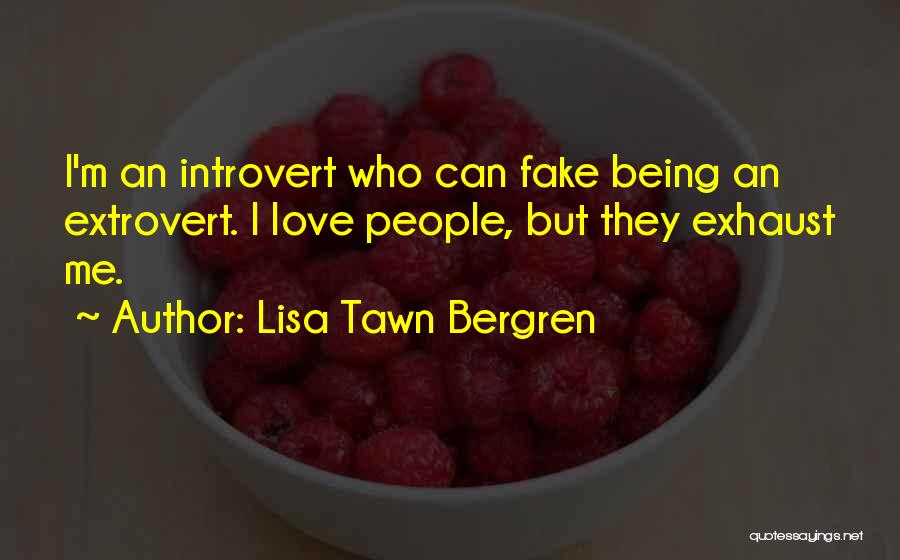 I'm an introvert who can fake being an extrovert. I love people, but they exhaust me.

~ Author: Lisa Tawn Bergren

quotessayings.net